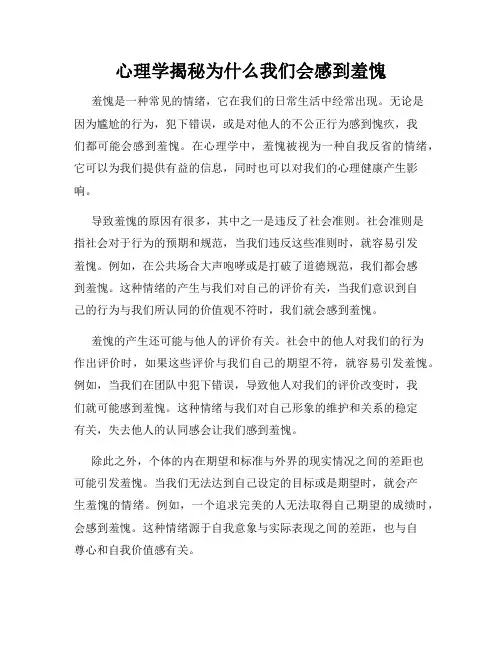 心理学揭秘为什么我们会感到羞愧

羞愧是一种常见的情绪，它在我们的日常生活中经常出现。无论是因为尴尬的行为，犯下错误，或是对他人的不公正行为感到愧疚，我们都可能会感到羞愧。在心理学中，羞愧被视为一种自我反省的情绪，它可以为我们提供有益的信息，同时也可以对我们的心理健康产生影响。

导致羞愧的原因有很多，其中之一是违反了社会准则。社会准则是指社会对于行为的预期和规范，当我们违反这些准则时，就容易引发羞愧。例如，在公共场合大声咆哮或是打破了道德规范，我们都会感到羞愧。这种情绪的产生与我们对自己的评价有关，当我们意识到自己的行为与我们所认同的价值观不符时，我们就会感到羞愧。

羞愧的产生还可能与他人的评价有关。社会中的他人对我们的行为作出评价时，如果这些评价与我们自己的期望不符，就容易引发羞愧。例如，当我们在团队中犯下错误，导致他人对我们的评价改变时，我们就可能感到羞愧。这种情绪与我们对自己形象的维护和关系的稳定有关，失去他人的认同感会让我们感到羞愧。

除此之外，个体的内在期望和标准与外界的现实情况之间的差距也可能引发羞愧。当我们无法达到自己设定的目标或是期望时，就会产生羞愧的情绪。例如，一个追求完美的人无法取得自己期望的成绩时，会感到羞愧。这种情绪源于自我意象与实际表现之间的差距，也与自尊心和自我价值感有关。